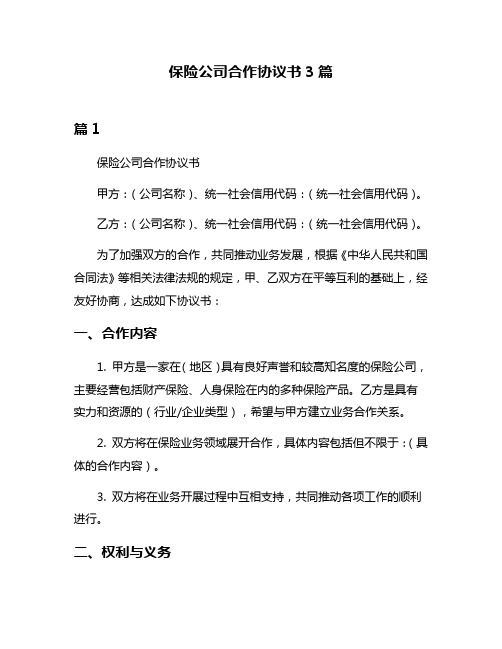 保险公司合作协议书 3 篇

篇 1

保险公司合作协议书

甲方：（公司名称）、统一社会信用代码：（统一社会信用代码）。

乙方：（公司名称）、统一社会信用代码：（统一社会信用代码）。

为了加强双方的合作，共同推动业务发展，根据《中华人民共和国合同法》等相关法律法规的规定，甲、乙双方在平等互利的基础上，经友好协商，达成如下协议书：

一、合作内容

1. 甲方是一家在（地区）具有良好声誉和较高知名度的保险公司，主要经营包括财产保险、人身保险在内的多种保险产品。乙方是具有实力和资源的（行业/企业类型），希望与甲方建立业务合作关系。

2. 双方将在保险业务领域展开合作，具体内容包括但不限于：（具体的合作内容）。

3. 双方将在业务开展过程中互相支持，共同推动各项工作的顺利进行。

二、权利与义务